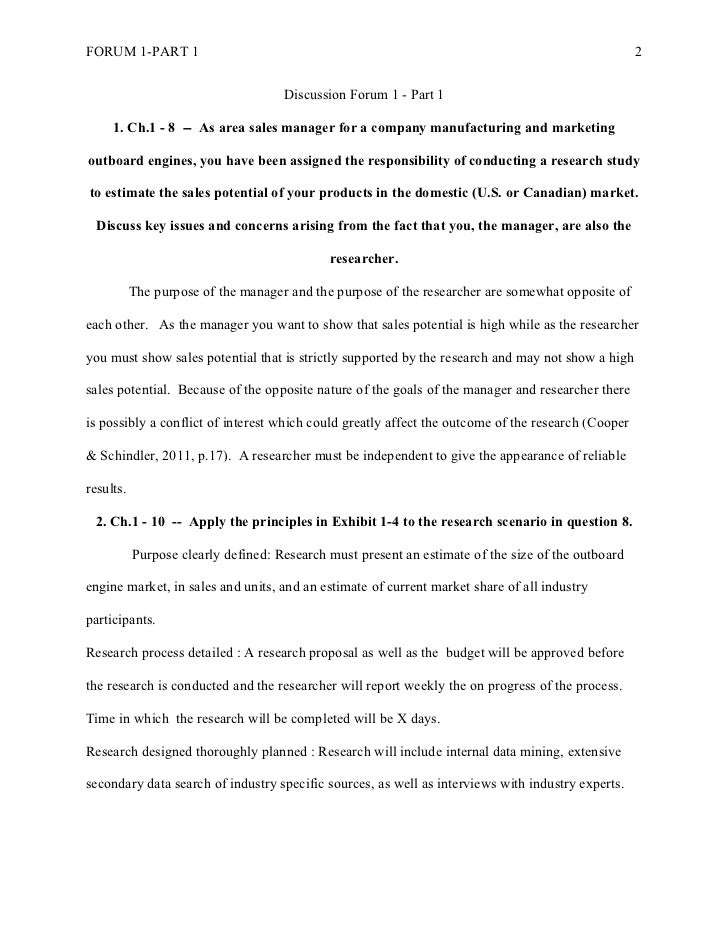 FORUM 1-PART 1 2

Discussion Forum 1 - Part 1

1. Ch.1 - 8 -- As area sales manager for a company manufacturing and marketing outboard engines, you have been assigned the responsibility of conducting a research study to estimate the sales potential of your products in the domestic (U.S. or Canadian) market. Discuss key issues and concerns arising from the fact that you, the manager, are also the researcher.

The purpose of the manager and the purpose of the researcher are somewhat opposite of each other. As the manager you want to show that sales potential is high while as the researcher you must show sales potential that is strictly supported by the research and may not show a high sales potential. Because of the opposite nature of the goals of the manager and researcher there is possibly a conflict of interest which could greatly affect the outcome of the research (Cooper & Schindler, 2011, p.17). A researcher must be independent to give the appearance of reliable results.

2. Ch.1 - 10 -- Apply the principles in Exhibit 1-4 to the research scenario in question 8.

Purpose clearly defined: Research must present an estimate of the size of the outboard engine market, in sales and units, and an estimate of current market share of all industry participants.

Research process detailed : A research proposal as well as the budget will be approved before the research is conducted and the researcher will report weekly the on progress of the process. Time in which the research will be completed will be X days.

Research designed thoroughly planned : Research will include internal data mining, extensive secondary data search of industry specific sources, as well as interviews with industry experts.